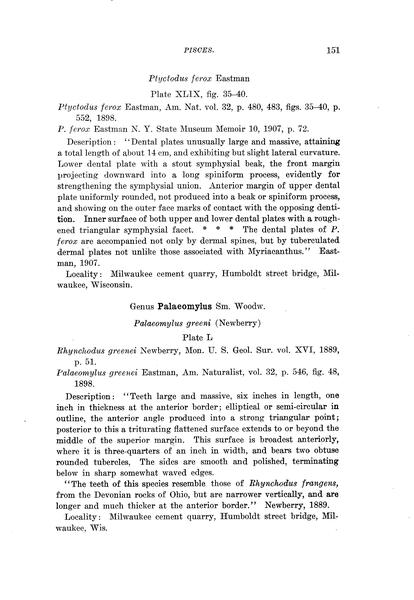 PISCES. 151

Ptyctodus ferox Eastman

Plate XLIX, fig. 35–40.

Ptyctodus ferox Eastman, Am. Nat. vol. 32, p. 480, 483, figs. 35–40, p. 552, 1898.

P. ferox Eastman N. Y. State Museum Memoir 10, 1907, p. 72.

Description: "Dental plates unusually large and massive, attaining a total length of about 14 cm, and exhibiting but slight lateral curvature. Lower dental plate with a stout symphysial beak, the front margin projecting downward into a long spiniform process, evidently for strengthening the symphysial union. Anterior margin of upper dental plate uniformly rounded, not produced into a beak or spiniform process, and showing on the outer face marks of contact with the opposing dentition. Inner surface of both upper and lower dental plates with a roughened triangular symphysial facet. * * * The dental plates of P. ferox are accompanied not only by dermal spines, but by tuberculated dermal plates not unlike those associated with Myriacanthus." Eastman, 1907.

Locality: Milwaukee cement quarry, Humboldt street bridge, Milwaukee, Wisconsin.

Genus Palaeomylus Sm. Woodw.

Palaeomylus greeni (Newberry)

Plate L

Rhynchodus greenei Newberry, Mon. U. S. Geol. Sur. vol. XVI, 1889, p. 51.

Palaeomylus greenei Eastman, Am. Naturalist, vol. 32, p. 546, fig. 48, 1898.

Description: "Teeth large and massive, six inches in length, one inch in thickness at the anterior border; elliptical or semi-circular in outline, the anterior angle produced into a strong triangular point; posterior to this a triturating flattened surface extends to or beyond the middle of the superior margin. This surface is broadest anteriorly, where it is three-quarters of an inch in width, and bears two obtuse rounded tubercles. The sides are smooth and polished, terminating below in sharp somewhat waved edges.

"The teeth of this species resemble those of Rhynchodus frangens, from the Devonian rocks of Ohio, but are narrower vertically, and are longer and much thicker at the anterior border." Newberry, 1889.

Locality: Milwaukee cement quarry, Humboldt street bridge, Milwaukee, Wis.